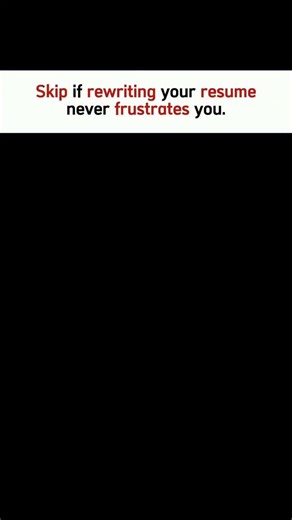 Skip if rewriting your resume never frustrates you.